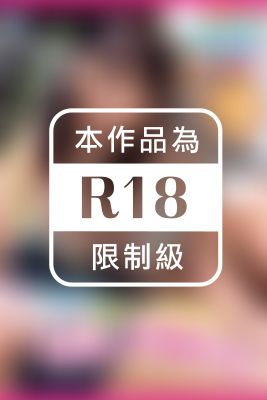 本作品為

R18

限制級